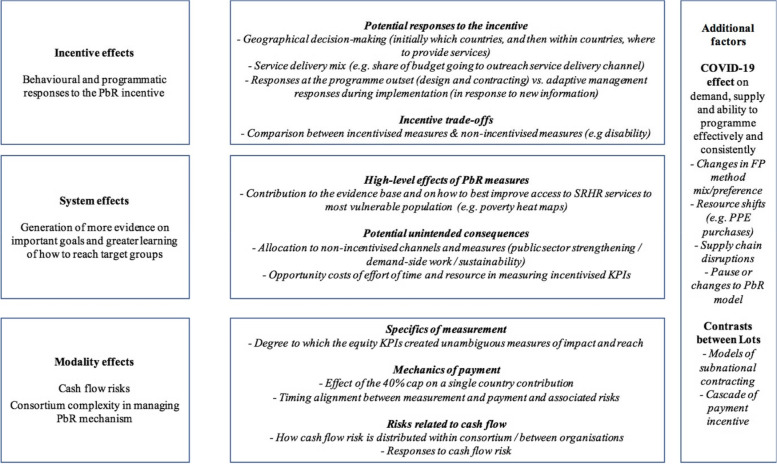 Incentive effects

Behavioural and programmatic responses to the PbR incentive

Potential responses to the incentive
- Geographical decision-making (initially which countries, and then within countries, where to provide services)
- Service delivery mix (e.g. share of budget going to outreach service delivery channel)
- Responses at the programme outset (design and contracting) vs. adaptive management responses during implementation (in response to new information)

Incentive trade-offs
- Comparison between incentivised measures & non-incentivised measures (e.g disability)

System effects

Generation of more evidence on important goals and greater learning of how to reach target groups

High-level effects of PbR measures
- Contribution to the evidence base and on how to best improve access to SRHR services to most vulnerable population (e.g. poverty heat maps)

Potential unintended consequences
- Allocation to non-incentivised channels and measures (public sector strengthening / demand-side work / sustainability)
- Opportunity costs of effort of time and resource in measuring incentivised KPIs

Modality effects

Cash flow risks
Consortium complexity in managing PbR mechanism

Specifics of measurement
- Degree to which the equity KPIs created unambiguous measures of impact and reach

Mechanics of payment
- Effect of the 40% cap on a single country contribution
- Timing alignment between measurement and payment and associated risks

Risks related to cash flow
- How cash flow risk is distributed within consortium / between organisations
- Responses to cash flow risk

Additional factors

COVID-19 effect on demand, supply and ability to programme effectively and consistently
- Changes in FP method mix/preference
- Resource shifts (e.g. PPE purchases)
- Supply chain disruptions
- Pause or changes to PbR model

Contrasts between Lots
- Models of subnational contracting
- Cascade of payment incentive